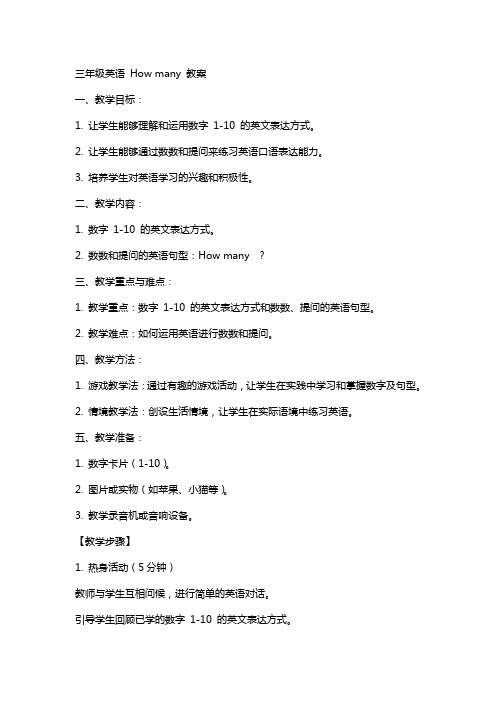 三年级英语 How many 教案

一、教学目标：

1. 让学生能够理解和运用数字 1-10 的英文表达方式。

2. 让学生能够通过数数和提问来练习英语口语表达能力。

3. 培养学生对英语学习的兴趣和积极性。

二、教学内容：

1. 数字 1-10 的英文表达方式。

2. 数数和提问的英语句型：How many ?

三、教学重点与难点：

1. 教学重点：数字 1-10 的英文表达方式和数数、提问的英语句型。

2. 教学难点：如何运用英语进行数数和提问。

四、教学方法：

1. 游戏教学法：通过有趣的游戏活动，让学生在实践中学习和掌握数字及句型。

2. 情境教学法：创设生活情境，让学生在实际语境中练习英语。

五、教学准备：

1. 数字卡片（1-10）。

2. 图片或实物（如苹果、小猫等）。

3. 教学录音机或音响设备。

【教学步骤】

1. 热身活动（5 分钟）

教师与学生互相问候，进行简单的英语对话。

引导学生回顾已学的数字 1-10 的英文表达方式。